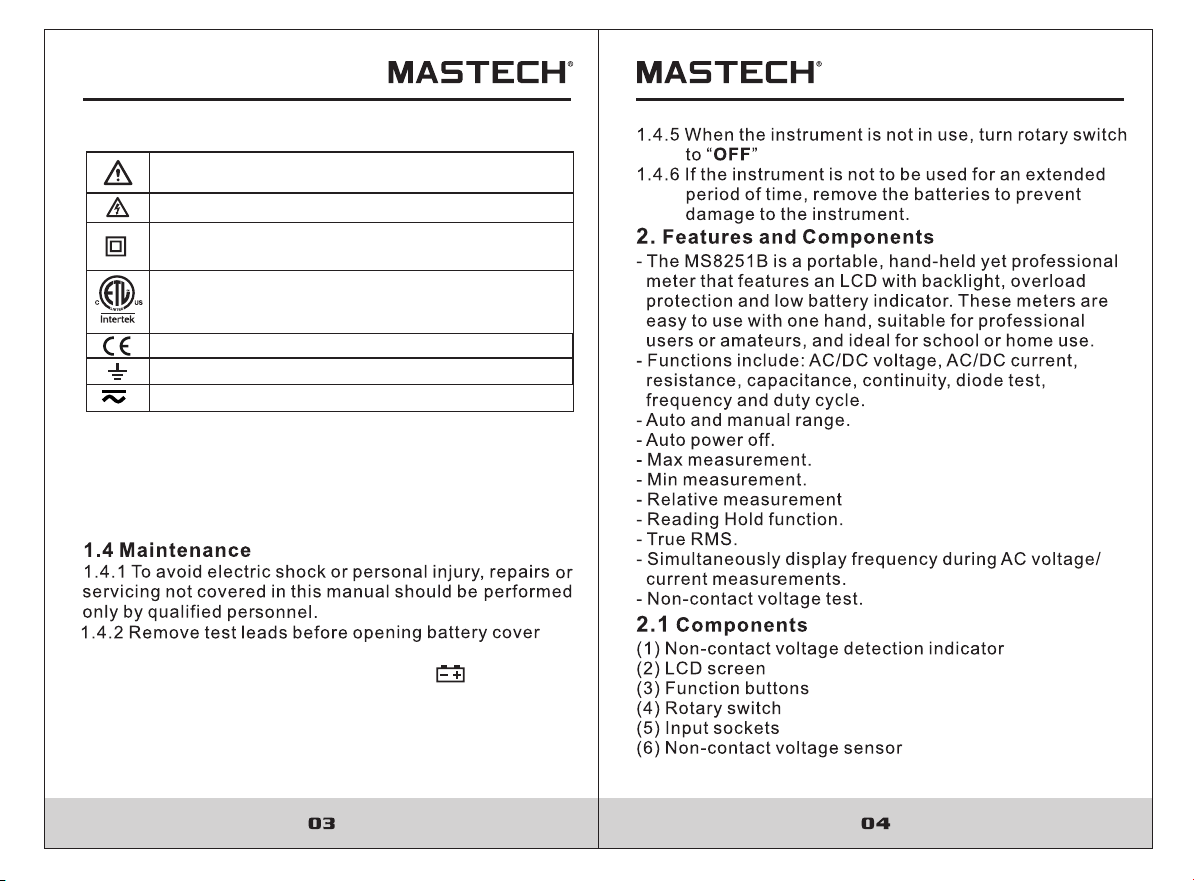 MASTECH®

Intertek

1.4 Maintenance

1.4.1 To avoid electric shock or personal injury, repairs or servicing not covered in this manual should be performed only by qualified personnel.

1.4.2 Remove test leads before opening battery cover

03

MASTECH®

1.4.5 When the instrument is not in use, turn rotary switch to "OFF"

1.4.6 If the instrument is not to be used for an extended period of time, remove the batteries to prevent damage to the instrument.

2. Features and Components

- The MS8251B is a portable, hand-held yet professional meter that features an LCD with backlight, overload protection and low battery indicator. These meters are easy to use with one hand, suitable for professional users or amateurs, and ideal for school or home use.
- Functions include: AC/DC voltage, AC/DC current, resistance, capacitance, continuity, diode test, frequency and duty cycle.
- Auto and manual range.
- Auto power off.
- Max measurement.
- Min measurement.
- Relative measurement
- Reading Hold function.
- True RMS.
- Simultaneously display frequency during AC voltage/ current measurements.
- Non-contact voltage test.

2.1 Components

(1) Non-contact voltage detection indicator
(2) LCD screen
(3) Function buttons
(4) Rotary switch
(5) Input sockets
(6) Non-contact voltage sensor

04